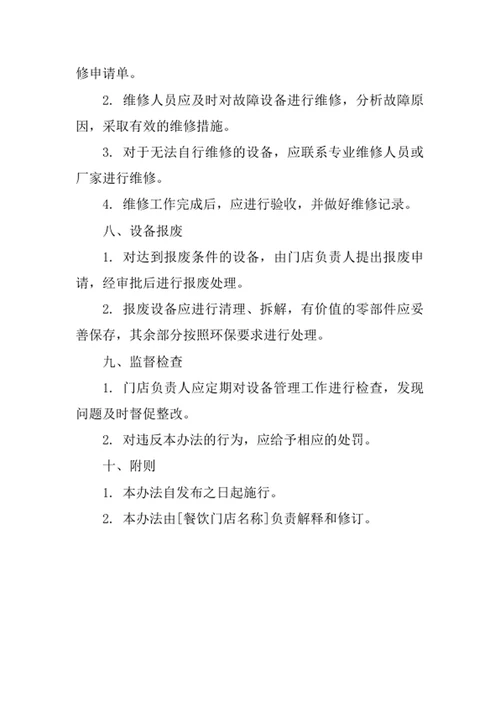 修申请单。

2. 维修人员应及时对故障设备进行维修，分析故障原因，采取有效的维修措施。

3. 对于无法自行维修的设备，应联系专业维修人员或厂家进行维修。

4. 维修工作完成后，应进行验收，并做好维修记录。

八、设备报废

1. 对达到报废条件的设备，由门店负责人提出报废申请，经审批后进行报废处理。

2. 报废设备应进行清理、拆解，有价值的零部件应妥善保存，其余部分按照环保要求进行处理。

九、监督检查

1. 门店负责人应定期对设备管理工作进行检查，发现问题及时督促整改。

2. 对违反本办法的行为，应给予相应的处罚。

十、附则

1. 本办法自发布之日起施行。

2. 本办法由[餐饮门店名称]负责解释和修订。